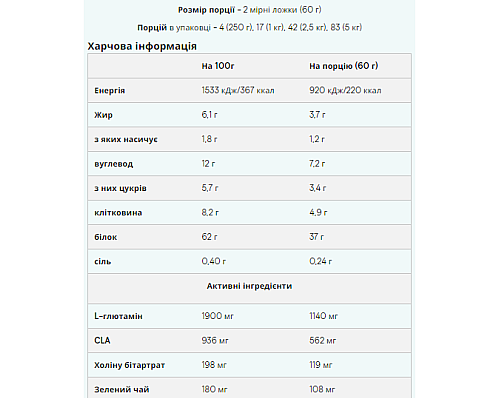 Розмір порції - 2 мірні ложки (60 г)

Порцій в упаковці - 4 (250 г), 17 (1 кг), 42 (2,5 кг), 83 (5 кг)

Харчова інформація

| | На 100г | На порцію (60 г) |
|---|---|---|
| Енергія | 1533 кДж/367 ккал | 920 кДж/220 ккал |
| Жир | 6,1 г | 3,7 г |
| з яких насичус | 1,8 г | 1,2 г |
| вуглевод | 12 г | 7,2 г |
| з них цукрів | 5,7 г | 3,4 г |
| клітковина | 8,2 г | 4,9 г |
| білок | 62 г | 37 г |
| сіль | 0,40 г | 0,24 г |
| Активні інгредієнти | | |
| L-глютамін | 1900 мг | 1140 мг |
| CLA | 936 мг | 562 мг |
| Холіну бітартрат | 198 мг | 119 мг |
| Зелений чай | 180 мг | 108 мг |